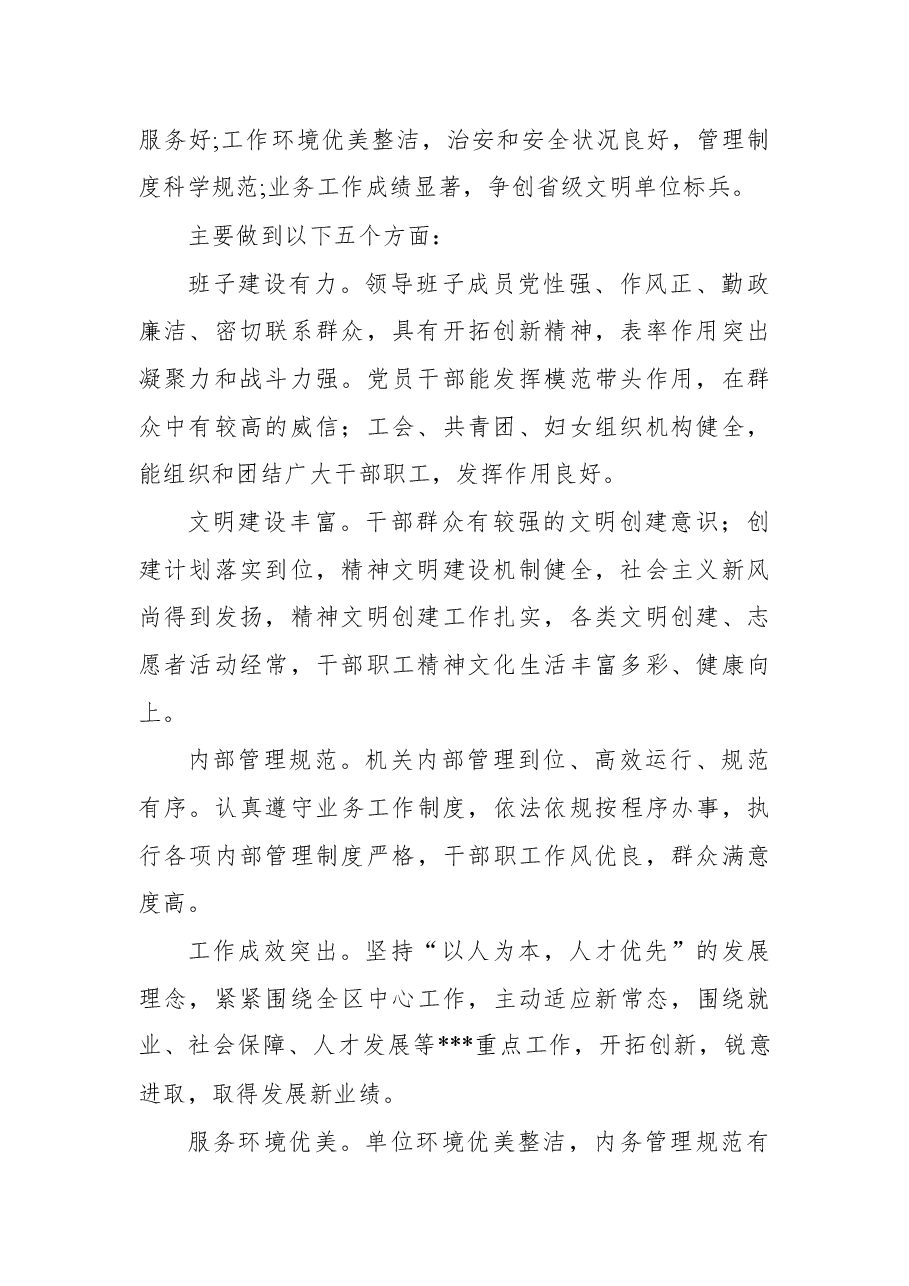 服务好;工作环境优美整洁，治安和安全状况良好，管理制度科学规范;业务工作成绩显著，争创省级文明单位标兵。

主要做到以下五个方面：

班子建设有力。领导班子成员党性强、作风正、勤政廉洁、密切联系群众，具有开拓创新精神，表率作用突出凝聚力和战斗力强。党员干部能发挥模范带头作用，在群众中有较高的威信；工会、共青团、妇女组织机构健全，能组织和团结广大干部职工，发挥作用良好。

文明建设丰富。干部群众有较强的文明创建意识；创建计划落实到位，精神文明建设机制健全，社会主义新风尚得到发扬，精神文明创建工作扎实，各类文明创建、志愿者活动经常，干部职工精神文化生活丰富多彩、健康向上。

内部管理规范。机关内部管理到位、高效运行、规范有序。认真遵守业务工作制度，依法依规按程序办事，执行各项内部管理制度严格，干部职工作风优良，群众满意度高。

工作成效突出。坚持“以人为本，人才优先”的发展理念，紧紧围绕全区中心工作，主动适应新常态，围绕就业、社会保障、人才发展等***重点工作，开拓创新，锐意进取，取得发展新业绩。

服务环境优美。单位环境优美整洁，内务管理规范有